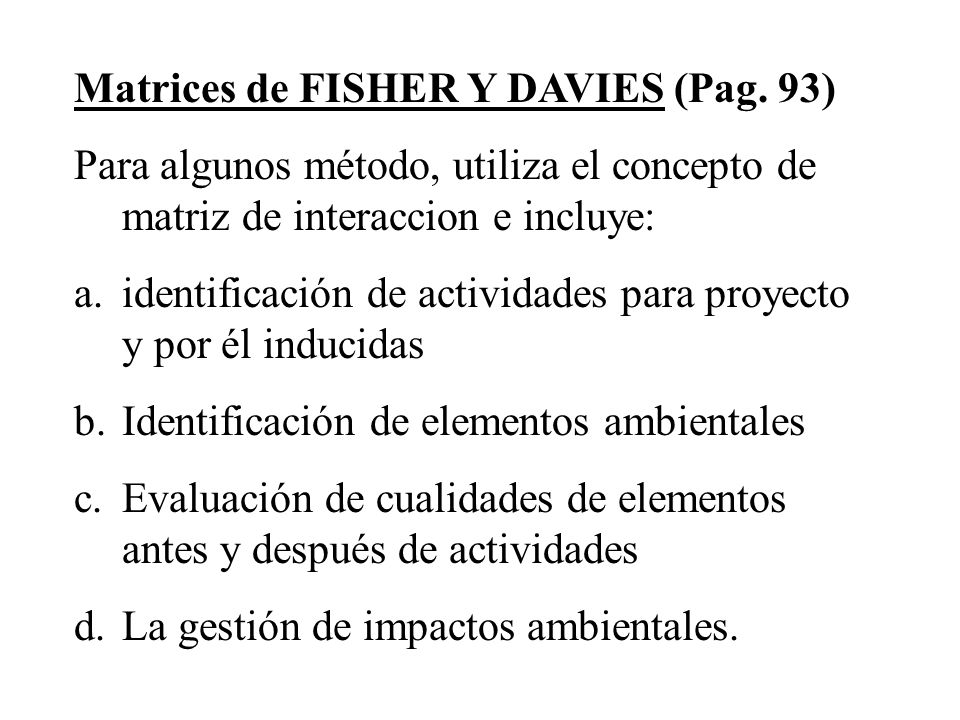 Matrices de FISHER Y DAVIES (Pag. 93)

Para algunos método, utiliza el concepto de matriz de interaccion e incluye:

a. identificación de actividades para proyecto y por él inducidas

b. Identificación de elementos ambientales

c. Evaluación de cualidades de elementos antes y después de actividades

d. La gestión de impactos ambientales.